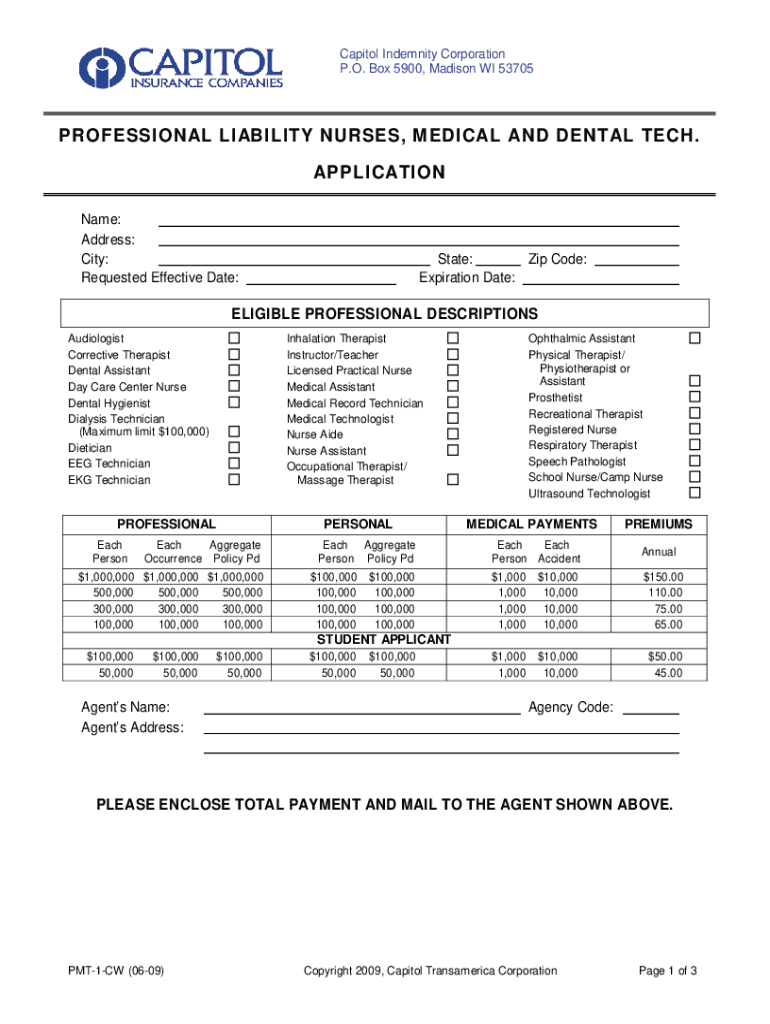 CAPITOL INSURANCE COMPANIES

Capitol Indemnity Corporation
P.O. Box 5900, Madison WI 53705

PROFESSIONAL LIABILITY NURSES, MEDICAL AND DENTAL TECH. APPLICATION

Name:
Address:
City: State: Zip Code:
Requested Effective Date: Expiration Date:

ELIGIBLE PROFESSIONAL DESCRIPTIONS

Audiologist
Corrective Therapist
Dental Assistant
Day Care Center Nurse
Dental Hygienist
Dialysis Technician (Maximum limit $100,000)
Dietician
EEG Technician
EKG Technician

Inhalation Therapist
Instructor/Teacher
Licensed Practical Nurse
Medical Assistant
Medical Record Technician
Medical Technologist
Nurse Aide
Nurse Assistant
Occupational Therapist/ Massage Therapist

Ophthalmic Assistant
Physical Therapist/ Physiotherapist or Assistant
Prosthetist
Recreational Therapist
Registered Nurse
Respiratory Therapist
Speech Pathologist
School Nurse/Camp Nurse
Ultrasound Technologist

| PROFESSIONAL | | | PERSONAL | | MEDICAL PAYMENTS | | PREMIUMS |
|---|---|---|---|---|---|---|---|
| Each Person | Each Occurrence | Aggregate Policy Pd | Each Person | Aggregate Policy Pd | Each Person | Each Accident | Annual |
| $1,000,000 | $1,000,000 | $1,000,000 | $100,000 | $100,000 | $1,000 | $10,000 | $150.00 |
| 500,000 | 500,000 | 500,000 | 100,000 | 100,000 | 1,000 | 10,000 | 110.00 |
| 300,000 | 300,000 | 300,000 | 100,000 | 100,000 | 1,000 | 10,000 | 75.00 |
| 100,000 | 100,000 | 100,000 | 100,000 | 100,000 | 1,000 | 10,000 | 65.00 |
| STUDENT APPLICANT | | | | | | | |
| $100,000 | $100,000 | $100,000 | $100,000 | $100,000 | $1,000 | $10,000 | $50.00 |
| 50,000 | 50,000 | 50,000 | 50,000 | 50,000 | 1,000 | 10,000 | 45.00 |

Agent's Name: Agency Code:
Agent's Address:

PLEASE ENCLOSE TOTAL PAYMENT AND MAIL TO THE AGENT SHOWN ABOVE.

PMT-1-CW (06-09) Copyright 2009, Capitol Transamerica Corporation Page 1 of 3